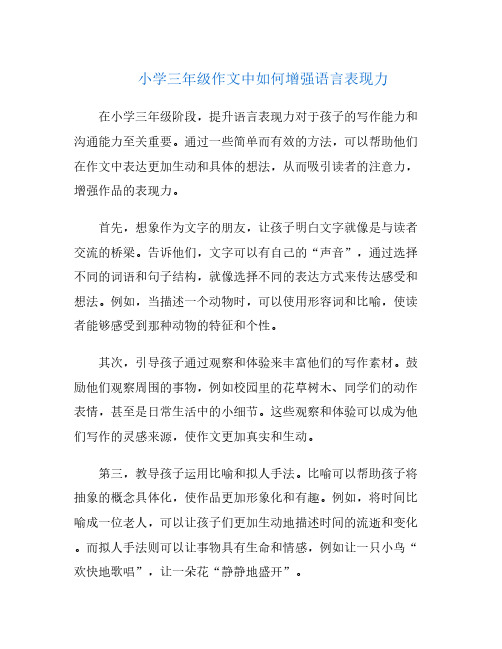 小学三年级作文中如何增强语言表现力

在小学三年级阶段，提升语言表现力对于孩子的写作能力和沟通能力至关重要。通过一些简单而有效的方法，可以帮助他们在作文中表达更加生动和具体的想法，从而吸引读者的注意力，增强作品的表现力。

首先，想象作为文字的朋友，让孩子明白文字就像是与读者交流的桥梁。告诉他们，文字可以有自己的“声音”，通过选择不同的词语和句子结构，就像选择不同的表达方式来传达感受和想法。例如，当描述一个动物时，可以使用形容词和比喻，使读者能够感受到那种动物的特征和个性。

其次，引导孩子通过观察和体验来丰富他们的写作素材。鼓励他们观察周围的事物，例如校园里的花草树木、同学们的动作表情，甚至是日常生活中的小细节。这些观察和体验可以成为他们写作的灵感来源，使作文更加真实和生动。

第三，教导孩子运用比喻和拟人手法。比喻可以帮助孩子将抽象的概念具体化，使作品更加形象化和有趣。例如，将时间比喻成一位老人，可以让孩子们更加生动地描述时间的流逝和变化。而拟人手法则可以让事物具有生命和情感，例如让一只小鸟“欢快地歌唱”，让一朵花“静静地盛开”。